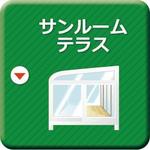 サンルーム
テラス